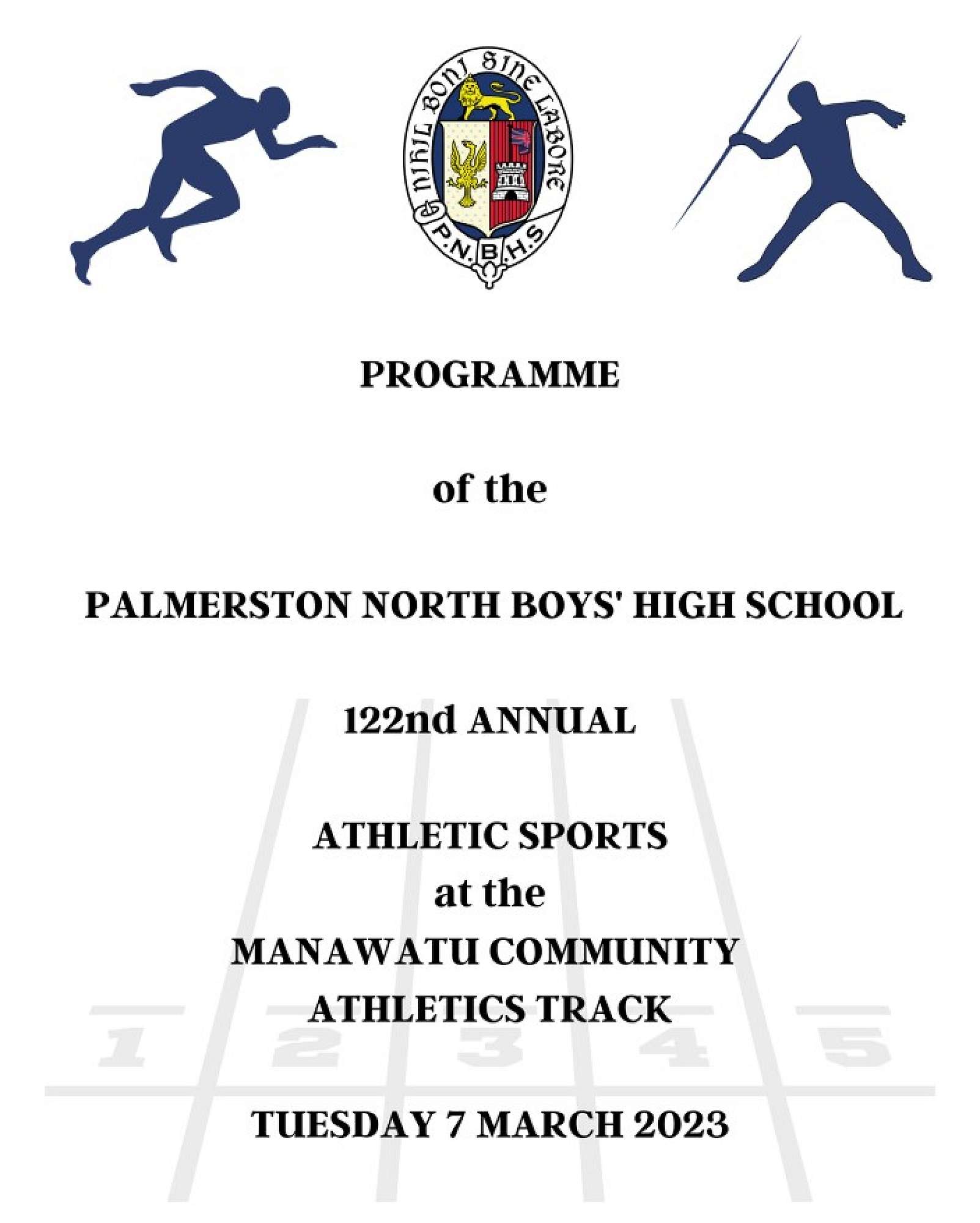 NIHIL BONI SINE LABORE
P.N.B.H.S

PROGRAMME

of the

PALMERSTON NORTH BOYS' HIGH SCHOOL

122nd ANNUAL

ATHLETIC SPORTS
at the
MANAWATU COMMUNITY
ATHLETICS TRACK

1 2 3 4 5

TUESDAY 7 MARCH 2023